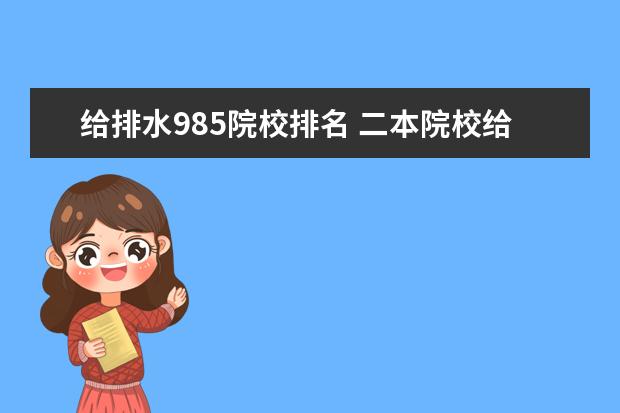 给排水985院校排名 二本院校给